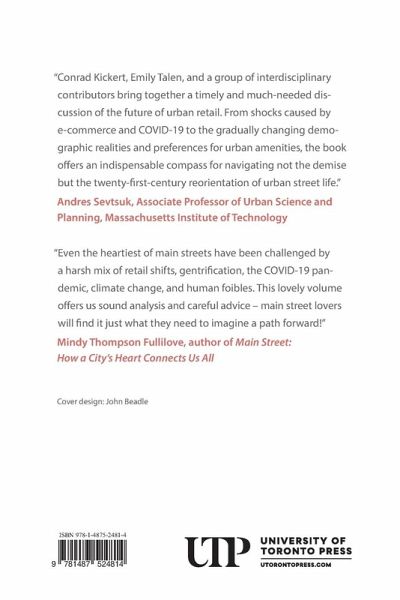 "Conrad Kickert, Emily Talen, and a group of interdisciplinary contributors bring together a timely and much-needed discussion of the future of urban retail. From shocks caused by e-commerce and COVID-19 to the gradually changing demographic realities and preferences for urban amenities, the book offers an indispensable compass for navigating not the demise but the twenty-first-century reorientation of urban street life."

Andres Sevtsuk, Associate Professor of Urban Science and Planning, Massachusetts Institute of Technology

"Even the heartiest of main streets have been challenged by a harsh mix of retail shifts, gentrification, the COVID-19 pandemic, climate change, and human foibles. This lovely volume offers us sound analysis and careful advice – main street lovers will find it just what they need to imagine a path forward!"

Mindy Thompson Fullilove, author of Main Street: How a City's Heart Connects Us All

Cover design: John Beadle

ISBN 978-1-4875-2481-4

9 781487 524814

UTP UNIVERSITY OF TORONTO PRESS UTORONTOPRESS.COM